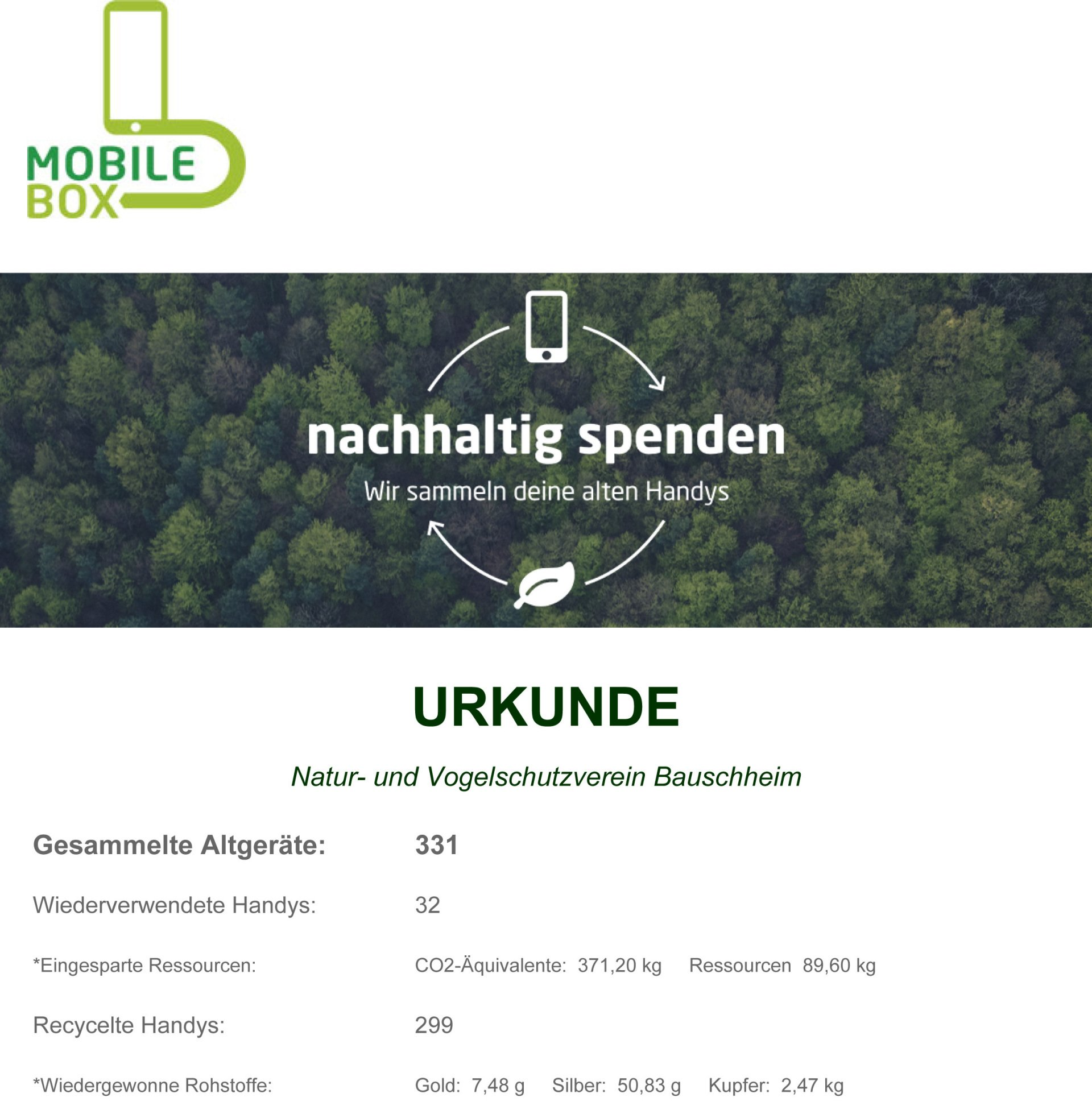 MOBILE
BOX

nachhaltig spenden

Wir sammeln deine alten Handys

URKUNDE

Natur- und Vogelschutzverein Bauschheim

Gesammelte Altgeräte: 331

Wiederverwendete Handys: 32

*Eingesparte Ressourcen: CO2-Äquivalente: 371,20 kg Ressourcen 89,60 kg

Recycelte Handys: 299

*Wiedergewonne Rohstoffe: Gold: 7,48 g Silber: 50,83 g Kupfer: 2,47 kg